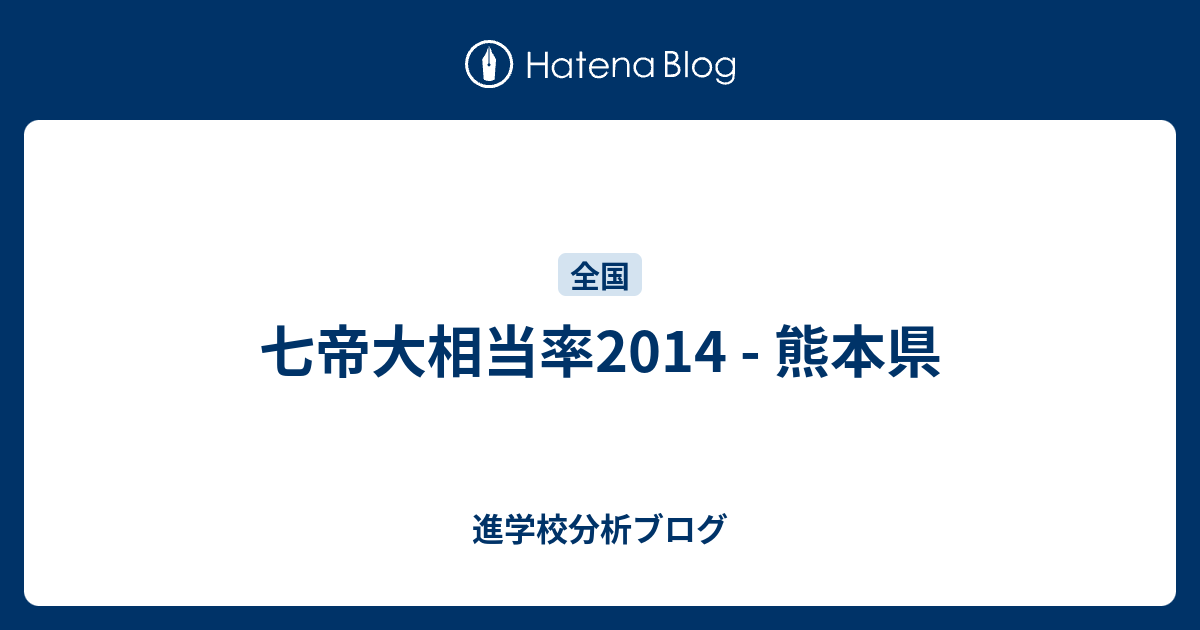 Hatena Blog

全国

七帝大相当率2014 - 熊本県

進学校分析ブログ